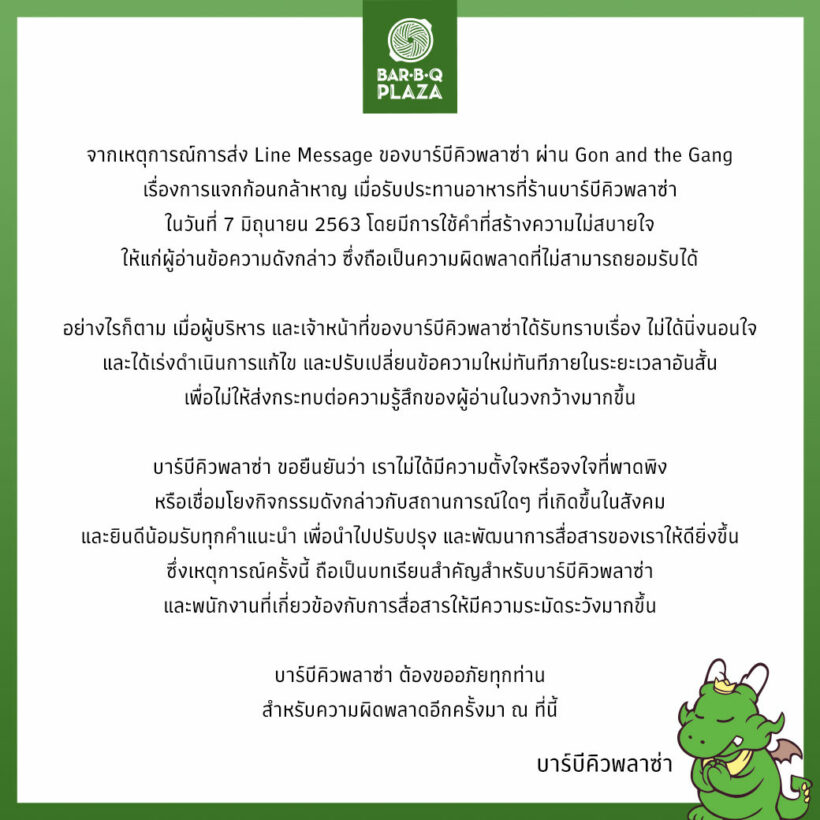 BAR·B·Q
PLAZA

จากเหตุการณ์การส่ง Line Message ของบาร์บีคิวพลาซ่า ผ่าน Gon and the Gang เรื่องการแจกก้อนกล้าหาญ เมื่อรับประทานอาหารที่ร้านบาร์บีคิวพลาซ่า ในวันที่ 7 มิถุนายน 2563 โดยมีการใช้คำที่สร้างความไม่สบายใจ ให้แก่ผู้อ่านข้อความดังกล่าว ซึ่งถือเป็นความผิดพลาดที่ไม่สามารถยอมรับได้

อย่างไรก็ตาม เมื่อผู้บริหาร และเจ้าหน้าที่ของบาร์บีคิวพลาซ่าได้รับทราบเรื่อง ไม่ได้นิ่งนอนใจ และได้เร่งดำเนินการแก้ไข และปรับเปลี่ยนข้อความใหม่ทันทีภายในระยะเวลาอันสั้น เพื่อไม่ให้ส่งกระทบต่อความรู้สึกของผู้อ่านในวงกว้างมากขึ้น

บาร์บีคิวพลาซ่า ขอยืนยันว่า เราไม่ได้มีความตั้งใจหรือจงใจที่พาดพิง หรือเชื่อมโยงกิจกรรมดังกล่าวกับสถานการณ์ใดๆ ที่เกิดขึ้นในสังคม และยินดีน้อมรับทุกคำแนะนำ เพื่อนำไปปรับปรุง และพัฒนาการสื่อสารของเราให้ดียิ่งขึ้น ซึ่งเหตุการณ์ครั้งนี้ ถือเป็นบทเรียนสำคัญสำหรับบาร์บีคิวพลาซ่า และพนักงานที่เกี่ยวข้องกับการสื่อสารให้มีความระมัดระวังมากขึ้น

บาร์บีคิวพลาซ่า ต้องขออภัยทุกท่าน
สำหรับความผิดพลาดอีกครั้งมา ณ ที่นี้

บาร์บีคิวพลาซ่า